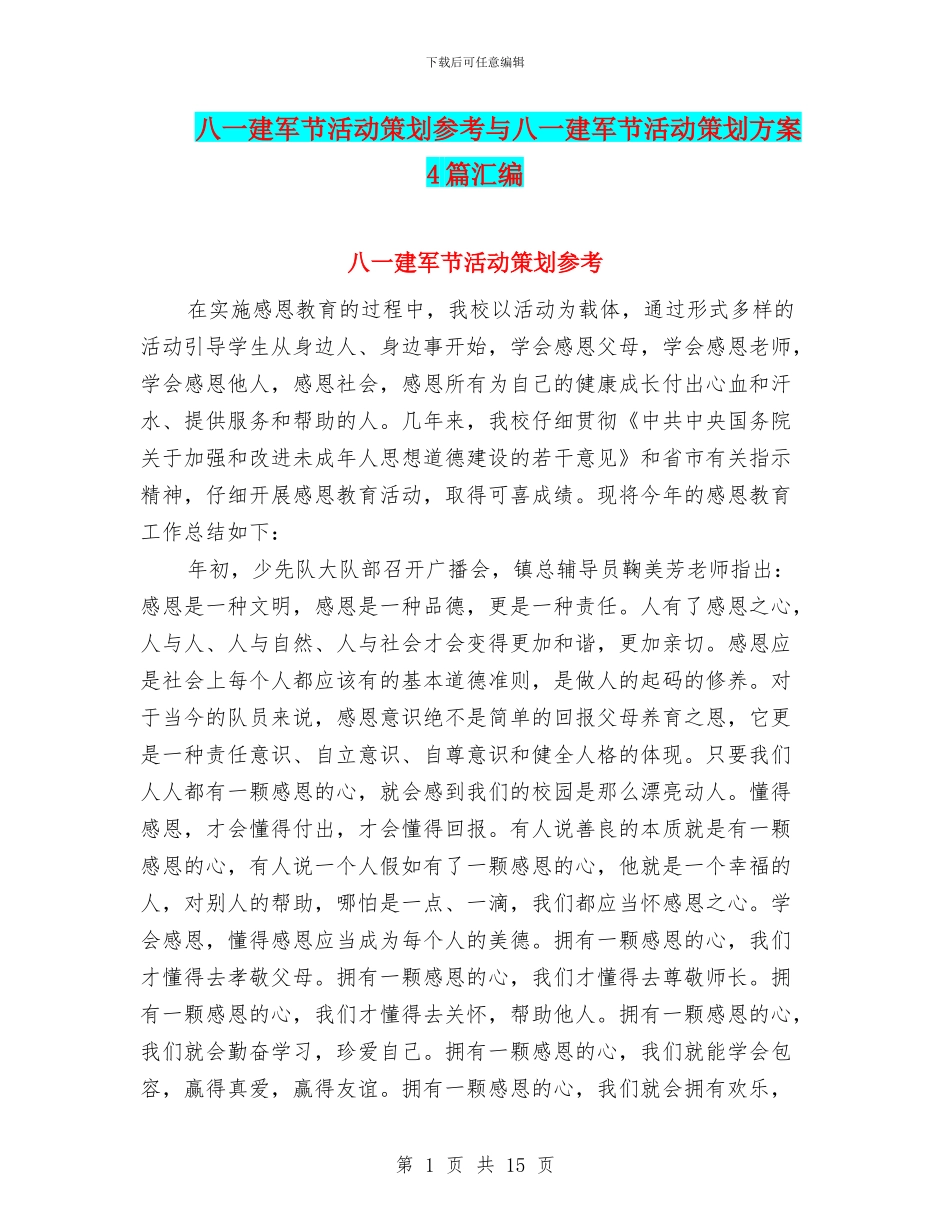 下载后可任意编辑

八一建军节活动策划参考与八一建军节活动策划方案4篇汇编

八一建军节活动策划参考

在实施感恩教育的过程中，我校以活动为载体，通过形式多样的活动引导学生从身边人、身边事开始，学会感恩父母，学会感恩老师，学会感恩他人，感恩社会，感恩所有为自己的健康成长付出心血和汗水、提供服务和帮助的人。几年来，我校仔细贯彻《中共中央国务院关于加强和改进未成年人思想道德建设的若干意见》和省市有关指示精神，仔细开展感恩教育活动，取得可喜成绩。现将今年的感恩教育工作总结如下：

年初，少先队大队部召开广播会，镇总辅导员鞠美芳老师指出：感恩是一种文明，感恩是一种品德，更是一种责任。人有了感恩之心，人与人、人与自然、人与社会才会变得更加和谐，更加亲切。感恩应是社会上每个人都应该有的基本道德准则，是做人的起码的修养。对于当今的队员来说，感恩意识绝不是简单的回报父母养育之恩，它更是一种责任意识、自立意识、自尊意识和健全人格的体现。只要我们人人都有一颗感恩的心，就会感到我们的校园是那么漂亮动人。懂得感恩，才会懂得付出，才会懂得回报。有人说善良的本质就是有一颗感恩的心，有人说一个人假如有了一颗感恩的心，他就是一个幸福的人，对别人的帮助，哪怕是一点、一滴，我们都应当怀感恩之心。学会感恩，懂得感恩应当成为每个人的美德。拥有一颗感恩的心，我们才懂得去孝敬父母。拥有一颗感恩的心，我们才懂得去尊敬师长。拥有一颗感恩的心，我们才懂得去关怀，帮助他人。拥有一颗感恩的心，我们就会勤奋学习，珍爱自己。拥有一颗感恩的心，我们就能学会包容，赢得真爱，赢得友谊。拥有一颗感恩的心，我们就会拥有欢乐，

第 1 页 共 15 页